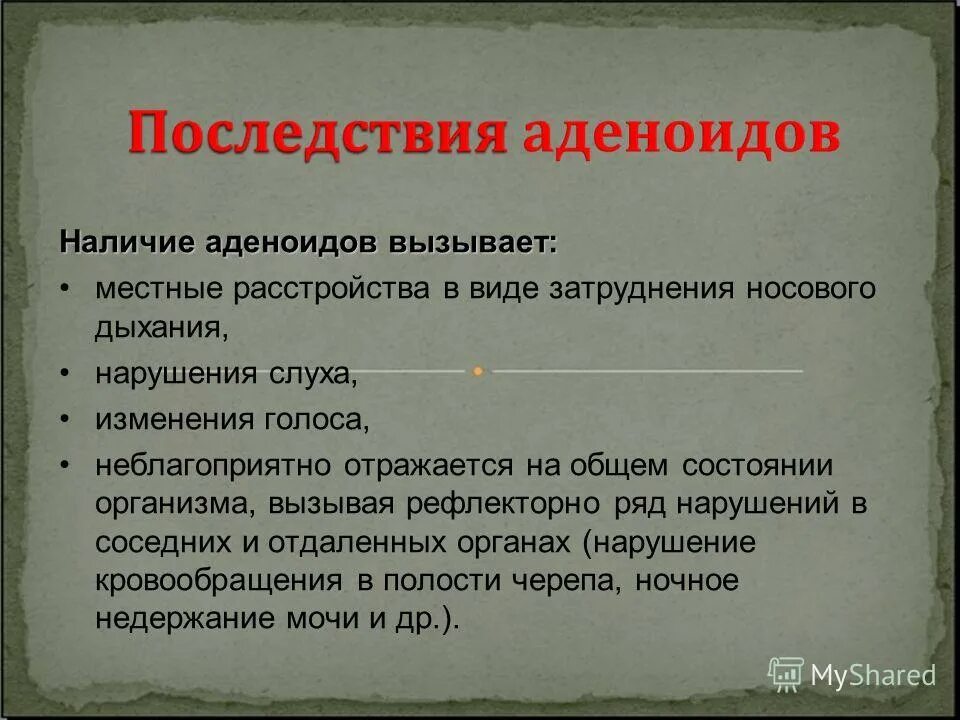 Последствия аденоидов

Наличие аденоидов вызывает:

• местные расстройства в виде затруднения носового дыхания,
• нарушения слуха,
• изменения голоса,
• неблагоприятно отражается на общем состоянии организма, вызывая рефлекторно ряд нарушений в соседних и отдаленных органах (нарушение кровообращения в полости черепа, ночное недержание мочи и др.).

MyShared